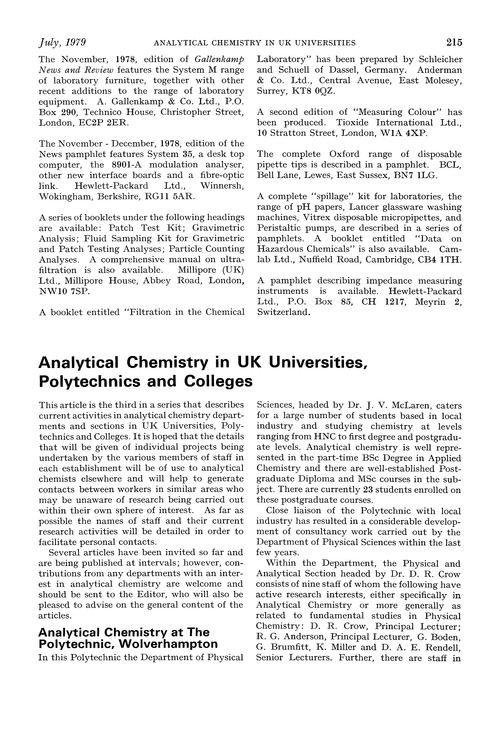 July, 1979 ANALYTICAL CHEMISTRY IN UK UNIVERSITIES 215

The November, 1978, edition of Gallenkamp News and Review features the System M range of laboratory furniture, together with other recent additions to the range of laboratory equipment. A. Gallenkamp & Co. Ltd., P.O. Box 290, Technico House, Christopher Street, London, EC2P 2ER.

The November - December, 1978, edition of the News pamphlet features System 35, a desk top computer, the 8901-A modulation analyser, other new interface boards and a fibre-optic link. Hewlett-Packard Ltd., Winnersh, Wokingham, Berkshire, RG11 5AR.

A series of booklets under the following headings are available: Patch Test Kit; Gravimetric Analysis; Fluid Sampling Kit for Gravimetric and Patch Testing Analyses; Particle Counting Analyses. A comprehensive manual on ultrafiltration is also available. Millipore (UK) Ltd., Millipore House, Abbey Road, London, NW10 7SP.

A booklet entitled "Filtration in the Chemical Laboratory" has been prepared by Schleicher and Schuell of Dassel, Germany. Anderman & Co. Ltd., Central Avenue, East Molesey, Surrey, KT8 0QZ.

A second edition of "Measuring Colour" has been produced. Tioxide International Ltd., 10 Stratton Street, London, W1A 4XP.

The complete Oxford range of disposable pipette tips is described in a pamphlet. BCL, Bell Lane, Lewes, East Sussex, BN7 1LG.

A complete "spillage" kit for laboratories, the range of pH papers, Lancer glassware washing machines, Vitrex disposable micropipettes, and Peristaltic pumps, are described in a series of pamphlets. A booklet entitled "Data on Hazardous Chemicals" is also available. Camlab Ltd., Nuffield Road, Cambridge, CB4 1TH.

A pamphlet describing impedance measuring instruments is available. Hewlett-Packard Ltd., P.O. Box 85, CH 1217, Meyrin 2, Switzerland.

Analytical Chemistry in UK Universities, Polytechnics and Colleges

This article is the third in a series that describes current activities in analytical chemistry departments and sections in UK Universities, Polytechnics and Colleges. It is hoped that the details that will be given of individual projects being undertaken by the various members of staff in each establishment will be of use to analytical chemists elsewhere and will help to generate contacts between workers in similar areas who may be unaware of research being carried out within their own sphere of interest. As far as possible the names of staff and their current research activities will be detailed in order to facilitate personal contacts.

Several articles have been invited so far and are being published at intervals; however, contributions from any departments with an interest in analytical chemistry are welcome and should be sent to the Editor, who will also be pleased to advise on the general content of the articles.

Analytical Chemistry at The Polytechnic, Wolverhampton

In this Polytechnic the Department of Physical Sciences, headed by Dr. J. V. McLaren, caters for a large number of students based in local industry and studying chemistry at levels ranging from HNC to first degree and postgraduate levels. Analytical chemistry is well represented in the part-time BSc Degree in Applied Chemistry and there are well-established Postgraduate Diploma and MSc courses in the subject. There are currently 23 students enrolled on these postgraduate courses.

Close liaison of the Polytechnic with local industry has resulted in a considerable development of consultancy work carried out by the Department of Physical Sciences within the last few years.

Within the Department, the Physical and Analytical Section headed by Dr. D. R. Crow consists of nine staff of whom the following have active research interests, either specifically in Analytical Chemistry or more generally as related to fundamental studies in Physical Chemistry: D. R. Crow, Principal Lecturer; R. G. Anderson, Principal Lecturer, G. Boden, G. Brumfitt, K. Miller and D. A. E. Rendell, Senior Lecturers. Further, there are staff in